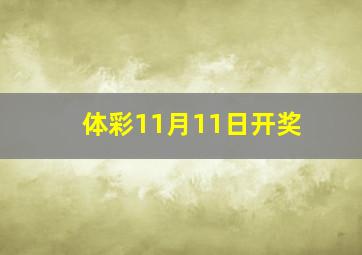 体彩11月11日开奖